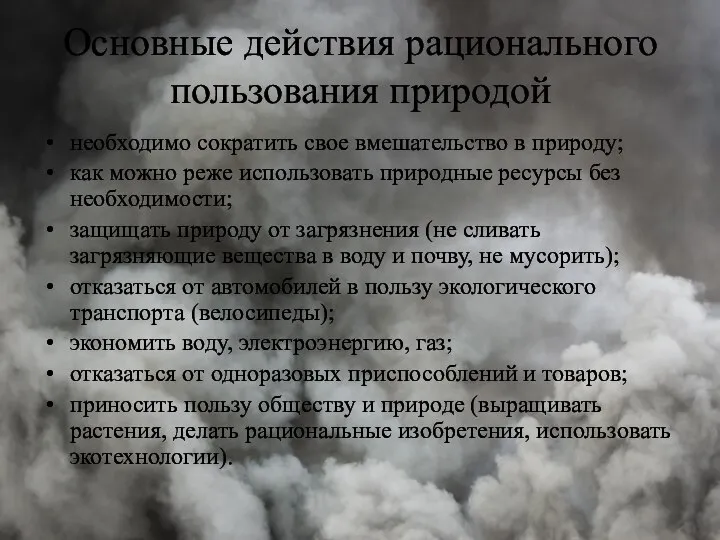 Основные действия рационального пользования природой

• необходимо сократить свое вмешательство в природу;
• как можно реже использовать природные ресурсы без необходимости;
• защищать природу от загрязнения (не сливать загрязняющие вещества в воду и почву, не мусорить);
• отказаться от автомобилей в пользу экологического транспорта (велосипеды);
• экономить воду, электроэнергию, газ;
• отказаться от одноразовых приспособлений и товаров;
• приносить пользу обществу и природе (выращивать растения, делать рациональные изобретения, использовать экотехнологии).